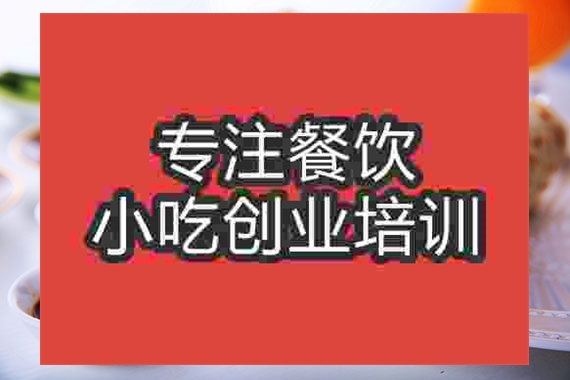 专注餐饮
小吃创业培训